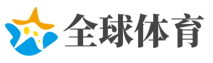 全球体育